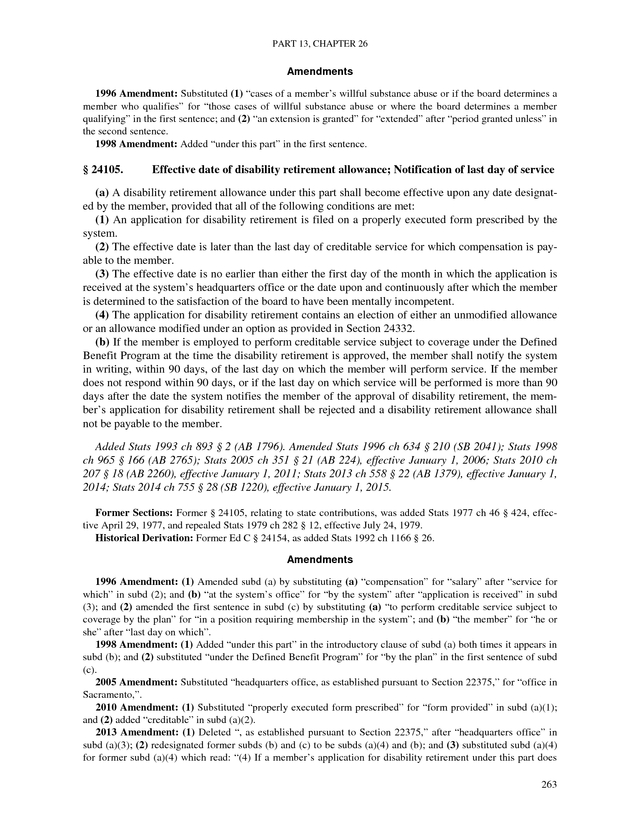 PART 13, CHAPTER 26

Amendments

1996 Amendment: Substituted (1) "cases of a member's willful substance abuse or if the board determines a member who qualifies" for "those cases of willful substance abuse or where the board determines a member qualifying" in the first sentence; and (2) "an extension is granted" for "extended" after "period granted unless" in the second sentence.

1998 Amendment: Added "under this part" in the first sentence.

§ 24105. Effective date of disability retirement allowance; Notification of last day of service

(a) A disability retirement allowance under this part shall become effective upon any date designated by the member, provided that all of the following conditions are met:

(1) An application for disability retirement is filed on a properly executed form prescribed by the system.

(2) The effective date is later than the last day of creditable service for which compensation is payable to the member.

(3) The effective date is no earlier than either the first day of the month in which the application is received at the system's headquarters office or the date upon and continuously after which the member is determined to the satisfaction of the board to have been mentally incompetent.

(4) The application for disability retirement contains an election of either an unmodified allowance or an allowance modified under an option as provided in Section 24332.

(b) If the member is employed to perform creditable service subject to coverage under the Defined Benefit Program at the time the disability retirement is approved, the member shall notify the system in writing, within 90 days, of the last day on which the member will perform service. If the member does not respond within 90 days, or if the last day on which service will be performed is more than 90 days after the date the system notifies the member of the approval of disability retirement, the member's application for disability retirement shall be rejected and a disability retirement allowance shall not be payable to the member.

Added Stats 1993 ch 893 § 2 (AB 1796). Amended Stats 1996 ch 634 § 210 (SB 2041); Stats 1998 ch 965 § 166 (AB 2765); Stats 2005 ch 351 § 21 (AB 224), effective January 1, 2006; Stats 2010 ch 207 § 18 (AB 2260), effective January 1, 2011; Stats 2013 ch 558 § 22 (AB 1379), effective January 1, 2014; Stats 2014 ch 755 § 28 (SB 1220), effective January 1, 2015.

Former Sections: Former § 24105, relating to state contributions, was added Stats 1977 ch 46 § 424, effective April 29, 1977, and repealed Stats 1979 ch 282 § 12, effective July 24, 1979.

Historical Derivation: Former Ed C § 24154, as added Stats 1992 ch 1166 § 26.

Amendments

1996 Amendment: (1) Amended subd (a) by substituting (a) "compensation" for "salary" after "service for which" in subd (2); and (b) "at the system's office" for "by the system" after "application is received" in subd (3); and (2) amended the first sentence in subd (c) by substituting (a) "to perform creditable service subject to coverage by the plan" for "in a position requiring membership in the system"; and (b) "the member" for "he or she" after "last day on which".

1998 Amendment: (1) Added "under this part" in the introductory clause of subd (a) both times it appears in subd (b); and (2) substituted "under the Defined Benefit Program" for "by the plan" in the first sentence of subd (c).

2005 Amendment: Substituted "headquarters office, as established pursuant to Section 22375," for "office in Sacramento,".

2010 Amendment: (1) Substituted "properly executed form prescribed" for "form provided" in subd (a)(1); and (2) added "creditable" in subd (a)(2).

2013 Amendment: (1) Deleted ", as established pursuant to Section 22375," after "headquarters office" in subd (a)(3); (2) redesignated former subds (b) and (c) to be subds (a)(4) and (b); and (3) substituted subd (a)(4) for former subd (a)(4) which read: "(4) If a member's application for disability retirement under this part does

263